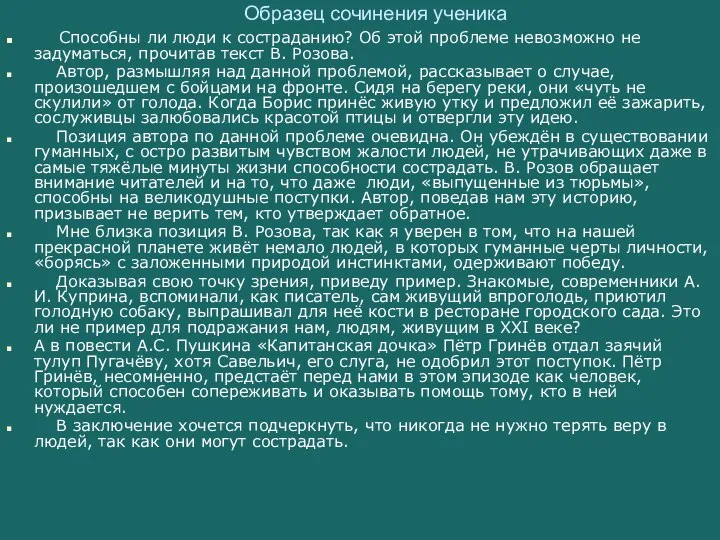 Образец сочинения ученика

Способны ли люди к состраданию? Об этой проблеме невозможно не задуматься, прочитав текст В. Розова.

Автор, размышляя над данной проблемой, рассказывает о случае, произошедшем с бойцами на фронте. Сидя на берегу реки, они «чуть не скулили» от голода. Когда Борис принёс живую утку и предложил её зажарить, сослуживцы залюбовались красотой птицы и отвергли эту идею.

Позиция автора по данной проблеме очевидна. Он убеждён в существовании гуманных, с остро развитым чувством жалости людей, не утрачивающих даже в самые тяжёлые минуты жизни способности сострадать. В. Розов обращает внимание читателей и на то, что даже люди, «выпущенные из тюрьмы», способны на великодушные поступки. Автор, поведав нам эту историю, призывает не верить тем, кто утверждает обратное.

Мне близка позиция В. Розова, так как я уверен в том, что на нашей прекрасной планете живёт немало людей, в которых гуманные черты личности, «борясь» с заложенными природой инстинктами, одерживают победу.

Доказывая свою точку зрения, приведу пример. Знакомые, современники А. И. Куприна, вспоминали, как писатель, сам живущий впроголодь, приютил голодную собаку, выпрашивал для неё кости в ресторане городского сада. Это ли не пример для подражания нам, людям, живущим в XXI веке?

А в повести А.С. Пушкина «Капитанская дочка» Пётр Гринёв отдал заячий тулуп Пугачёву, хотя Савельич, его слуга, не одобрил этот поступок. Пётр Гринёв, несомненно, предстаёт перед нами в этом эпизоде как человек, который способен сопереживать и оказывать помощь тому, кто в ней нуждается.

В заключение хочется подчеркнуть, что никогда не нужно терять веру в людей, так как они могут сострадать.